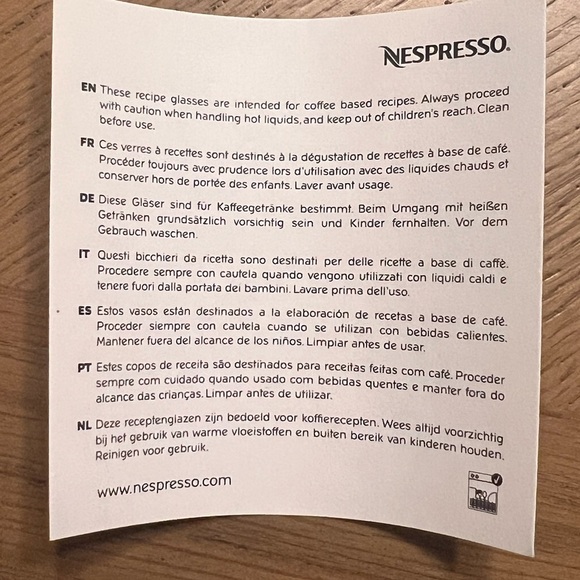 NESPRESSO.

EN These recipe glasses are intended for coffee based recipes. Always proceed with caution when handling hot liquids, and keep out of children's reach. Clean before use.

FR Ces verres à recettes sont destinés à la dégustation de recettes à base de café. Procéder toujours avec prudence lors d'utilisation avec des liquides chauds et conserver hors de portée des enfants. Laver avant usage.

DE Diese Gläser sind für Kaffeegetränke bestimmt. Beim Umgang mit heißen Getränken grundsätzlich vorsichtig sein und Kinder fernhalten. Vor dem Gebrauch waschen.

IT Questi bicchieri da ricetta sono destinati per delle ricette a base di caffè. Procedere sempre con cautela quando vengono utilizzati con liquidi caldi e tenere fuori dalla portata dei bambini. Lavare prima dell'uso.

ES Estos vasos están destinados a la elaboración de recetas a base de café. Proceder siempre con cautela cuando se utilizan con bebidas calientes. Mantener fuera del alcance de los niños. Limpiar antes de usar.

PT Estes copos de receita são destinados para receitas feitas com café. Proceder sempre com cuidado quando usado com bebidas quentes e manter fora do alcance das crianças. Limpar antes de utilizar.

NL Deze receptenglazen zijn bedoeld voor koffierecepten. Wees altijd voorzichtig bij het gebruik van warme vloeistoffen en buiten bereik van kinderen houden. Reinigen voor gebruik.

www.nespresso.com